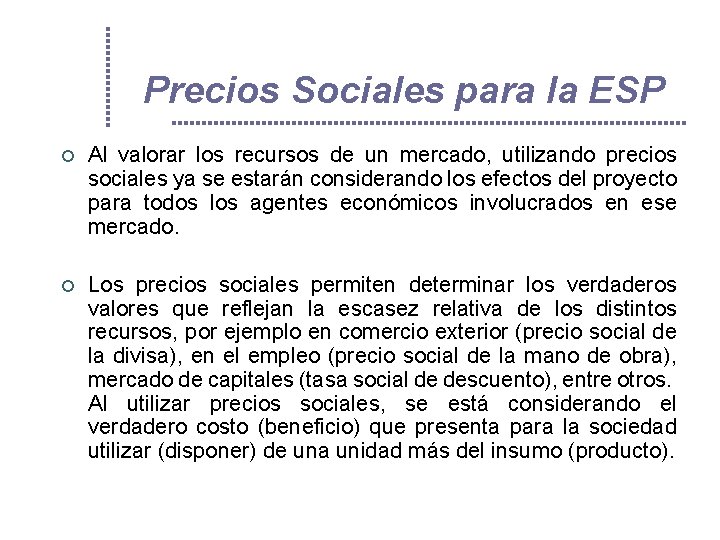 Precios Sociales para la ESP

Al valorar los recursos de un mercado, utilizando precios sociales ya se estarán considerando los efectos del proyecto para todos los agentes económicos involucrados en ese mercado.

Los precios sociales permiten determinar los verdaderos valores que reflejan la escasez relativa de los distintos recursos, por ejemplo en comercio exterior (precio social de la divisa), en el empleo (precio social de la mano de obra), mercado de capitales (tasa social de descuento), entre otros.
Al utilizar precios sociales, se está considerando el verdadero costo (beneficio) que presenta para la sociedad utilizar (disponer) de una unidad más del insumo (producto).